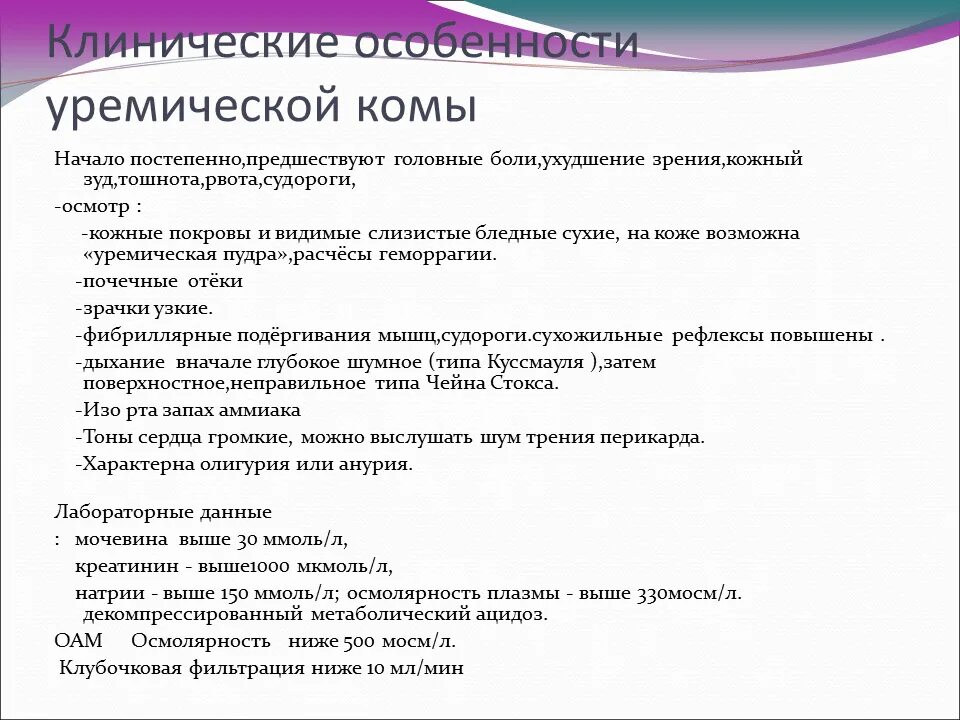 Клинические особенности уремической комы

Начало постепенно,предшествуют головные боли,ухудшение зрения,кожный зуд,тошнота,рвота,судороги,

-осмотр :

-кожные покровы и видимые слизистые бледные сухие, на коже возможна «уремическая пудра»,расчёсы геморрагии.

-почечные отёки

-зрачки узкие.

-фибриллярные подёргивания мышц,судороги.сухожильные рефлексы повышены .

-дыхание вначале глубокое шумное (типа Куссмауля ),затем поверхностное,неправильное типа Чейна Стокса.

-Изо рта запах аммиака

-Тоны сердца громкие, можно выслушать шум трения перикарда.

-Характерна олигурия или анурия.

Лабораторные данные

: мочевина выше 30 ммоль/л,

креатинин - выше1000 мкмоль/л,

натрии - выше 150 ммоль/л; осмолярность плазмы - выше 330мосм/л. декомпрессированный метаболический ацидоз.

ОАМ Осмолярность ниже 500 мосм/л.

Клубочковая фильтрация ниже 10 мл/мин